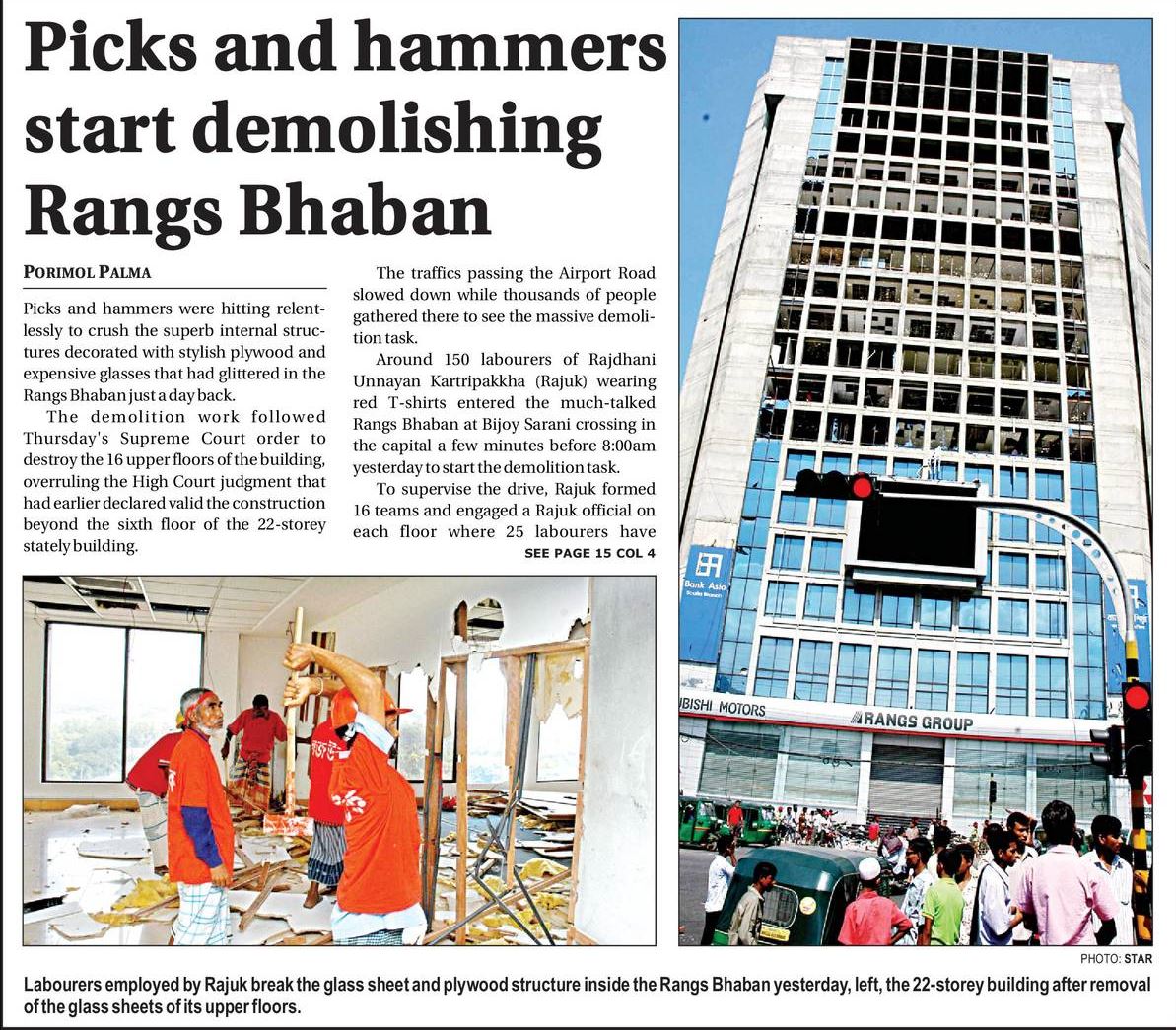 Picks and hammers start demolishing Rangs Bhaban

PORIMOL PALMA

Picks and hammers were hitting relentlessly to crush the superb internal structures decorated with stylish plywood and expensive glasses that had glittered in the Rangs Bhaban just a day back.

The demolition work followed Thursday's Supreme Court order to destroy the 16 upper floors of the building, overruling the High Court judgment that had earlier declared valid the construction beyond the sixth floor of the 22-storey stately building.

The traffics passing the Airport Road slowed down while thousands of people gathered there to see the massive demolition task.

Around 150 labourers of Rajdhani Unnayan Kartripakkha (Rajuk) wearing red T-shirts entered the much-talked Rangs Bhaban at Bijoy Sarani crossing in the capital a few minutes before 8:00am yesterday to start the demolition task.

To supervise the drive, Rajuk formed 16 teams and engaged a Rajuk official on each floor where 25 labourers have

SEE PAGE 15 COL 4

Bank Asia

UBISHI MOTORS

RANGS GROUP

PHOTO: STAR

Labourers employed by Rajuk break the glass sheet and plywood structure inside the Rangs Bhaban yesterday, left, the 22-storey building after removal of the glass sheets of its upper floors.